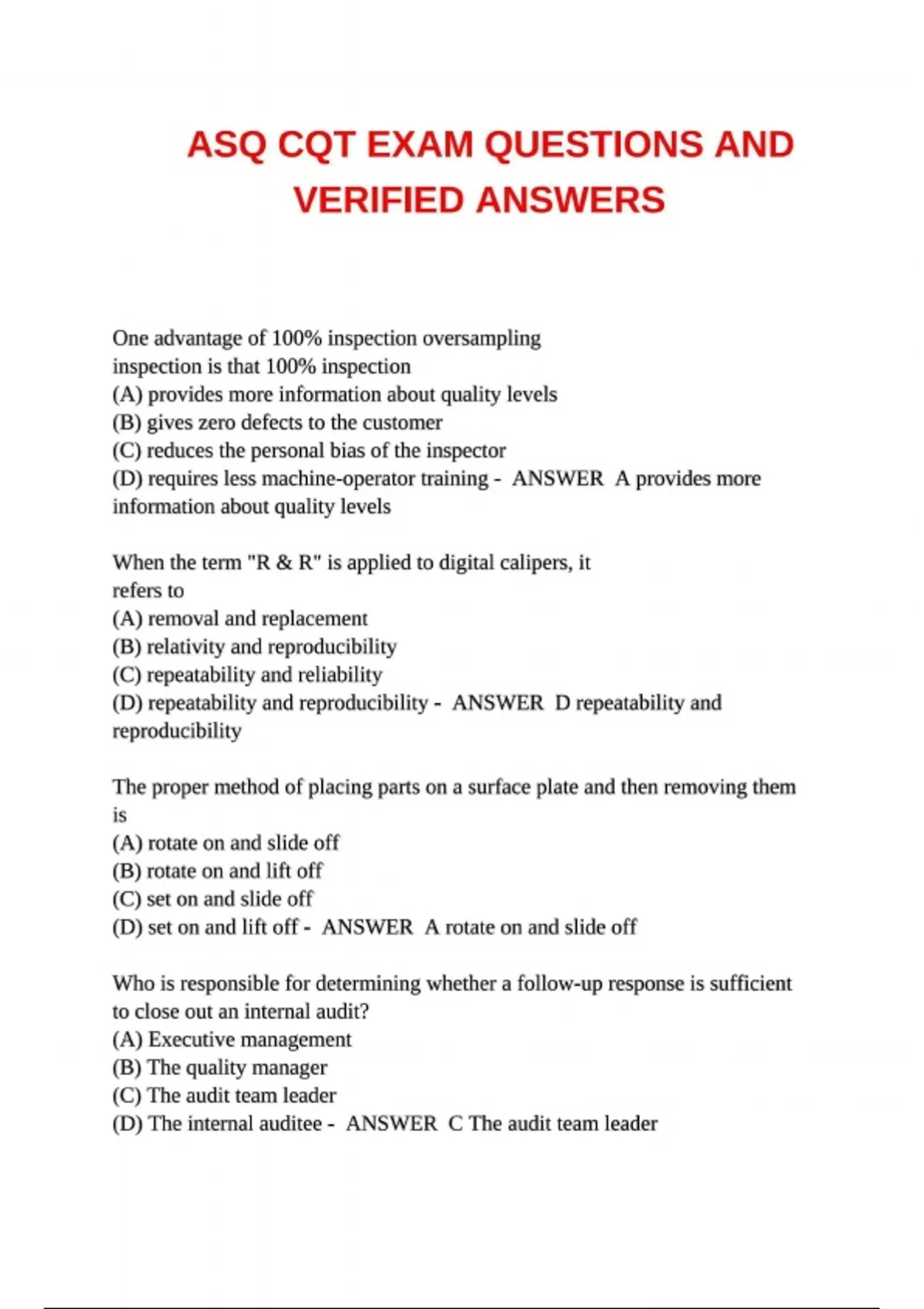 ASQ CQT EXAM QUESTIONS AND VERIFIED ANSWERS

One advantage of 100% inspection oversampling inspection is that 100% inspection
(A) provides more information about quality levels
(B) gives zero defects to the customer
(C) reduces the personal bias of the inspector
(D) requires less machine-operator training - ANSWER A provides more information about quality levels

When the term "R & R" is applied to digital calipers, it refers to
(A) removal and replacement
(B) relativity and reproducibility
(C) repeatability and reliability
(D) repeatability and reproducibility - ANSWER D repeatability and reproducibility

The proper method of placing parts on a surface plate and then removing them is
(A) rotate on and slide off
(B) rotate on and lift off
(C) set on and slide off
(D) set on and lift off - ANSWER A rotate on and slide off

Who is responsible for determining whether a follow-up response is sufficient to close out an internal audit?
(A) Executive management
(B) The quality manager
(C) The audit team leader
(D) The internal auditee - ANSWER C The audit team leader